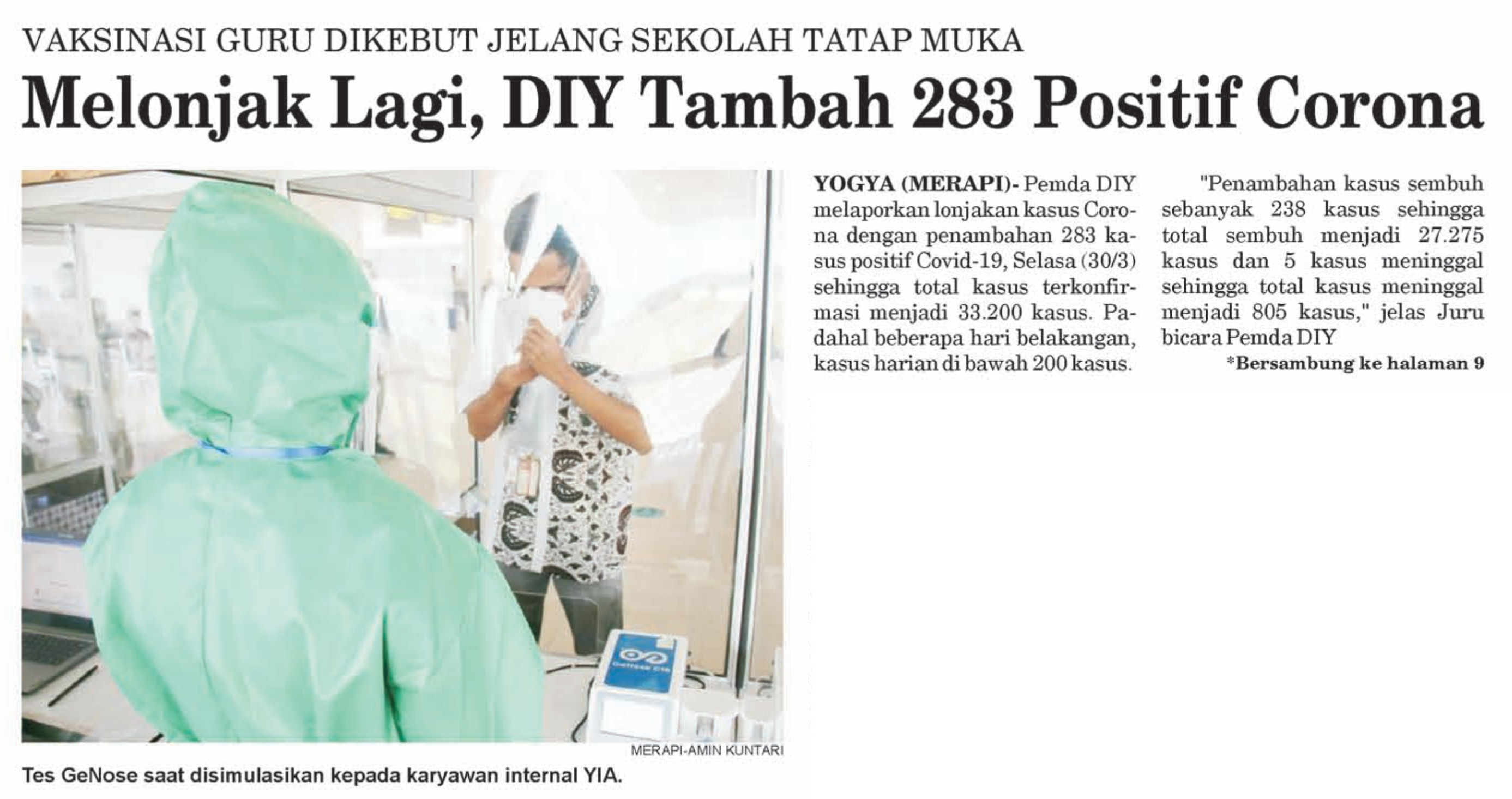 VAKSINASI GURU DIKEBUT JELANG SEKOLAH TATAP MUKA

Melonjak Lagi, DIY Tambah 283 Positif Corona

MERAPI-AMIN KUNTARI

Tes GeNose saat disimulasikan kepada karyawan internal YIA.

YOGYA (MERAPI)- Pemda DIY melaporkan lonjakan kasus Corona dengan penambahan 283 kasus positif Covid-19, Selasa (30/3) sehingga total kasus terkonfirmasi menjadi 33.200 kasus. Padahal beberapa hari belakangan, kasus harian di bawah 200 kasus.

"Penambahan kasus sembuh sebanyak 238 kasus sehingga total sembuh menjadi 27.275 kasus dan 5 kasus meninggal sehingga total kasus meninggal menjadi 805 kasus," jelas Juru bicara Pemda DIY

*Bersambung ke halaman 9